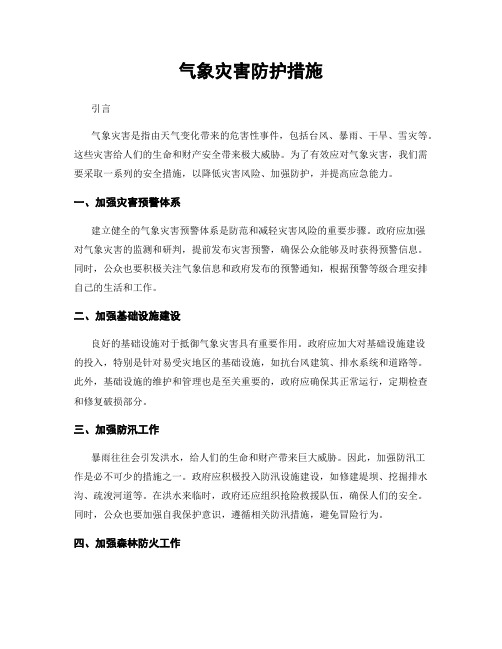 气象灾害防护措施

引言

气象灾害是指由天气变化带来的危害性事件，包括台风、暴雨、干旱、雪灾等。这些灾害给人们的生命和财产安全带来极大威胁。为了有效应对气象灾害，我们需要采取一系列的安全措施，以降低灾害风险、加强防护，并提高应急能力。

一、加强灾害预警体系

建立健全的气象灾害预警体系是防范和减轻灾害风险的重要步骤。政府应加强对气象灾害的监测和研判，提前发布灾害预警，确保公众能够及时获得预警信息。同时，公众也要积极关注气象信息和政府发布的预警通知，根据预警等级合理安排自己的生活和工作。

二、加强基础设施建设

良好的基础设施对于抵御气象灾害具有重要作用。政府应加大对基础设施建设的投入，特别是针对易受灾地区的基础设施，如抗台风建筑、排水系统和道路等。此外，基础设施的维护和管理也是至关重要的，政府应确保其正常运行，定期检查和修复破损部分。

三、加强防汛工作

暴雨往往会引发洪水，给人们的生命和财产带来巨大威胁。因此，加强防汛工作是必不可少的措施之一。政府应积极投入防汛设施建设，如修建堤坝、挖掘排水沟、疏浚河道等。在洪水来临时，政府还应组织抢险救援队伍，确保人们的安全。同时，公众也要加强自我保护意识，遵循相关防汛措施，避免冒险行为。

四、加强森林防火工作